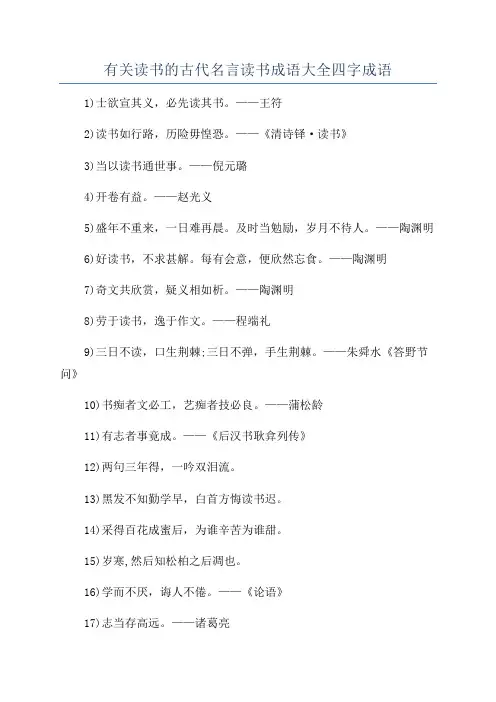 有关读书的古代名言读书成语大全四字成语

1)士欲宣其义，必先读其书。——王符

2)读书如行路，历险毋惶恐。——《清诗铎·读书》

3)当以读书通世事。——倪元璐

4)开卷有益。——赵光义

5)盛年不重来，一日难再晨。及时当勉励，岁月不待人。——陶渊明

6)好读书，不求甚解。每有会意，便欣然忘食。——陶渊明

7)奇文共欣赏，疑义相如析。——陶渊明

8)劳于读书，逸于作文。——程端礼

9)三日不读，口生荆棘;三日不弹，手生荆棘。——朱舜水《答野节问》

10)书痴者文必工，艺痴者技必良。——蒲松龄

11)有志者事竟成。——《后汉书耿弇列传》

12)两句三年得，一吟双泪流。

13)黑发不知勤学早，白首方悔读书迟。

14)采得百花成蜜后，为谁辛苦为谁甜。

15)岁寒,然后知松柏之后凋也。

16)学而不厌，诲人不倦。——《论语》

17)志当存高远。——诸葛亮